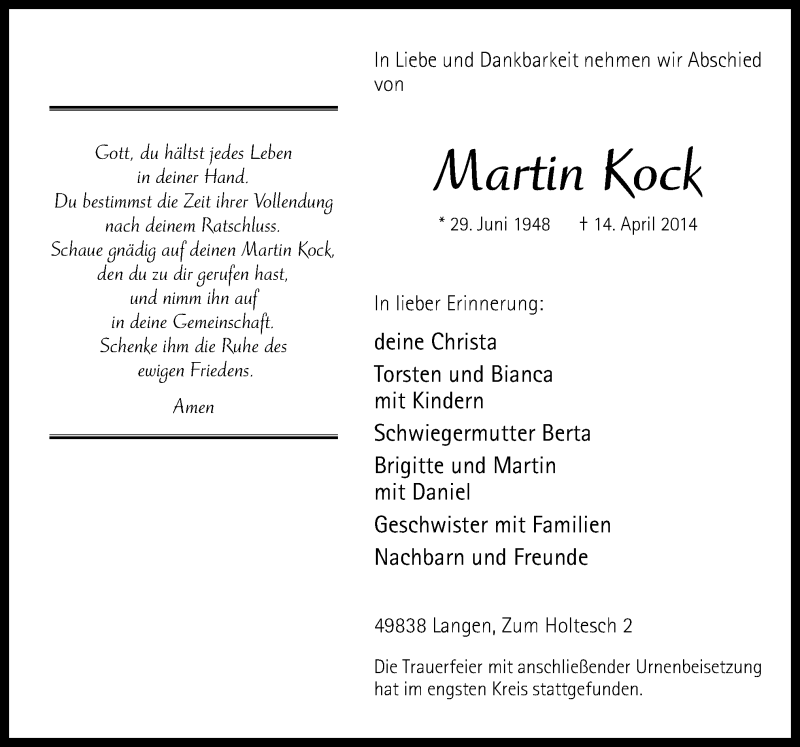 Gott, du hältst jedes Leben
in deiner Hand.
Du bestimmst die Zeit ihrer Vollendung
nach deinem Ratschluss.
Schaue gnädig auf deinen Martin Kock,
den du zu dir gerufen hast,
und nimm ihn auf
in deine Gemeinschaft.
Schenke ihm die Ruhe des
ewigen Friedens.

Amen

In Liebe und Dankbarkeit nehmen wir Abschied von

Martin Kock

* 29. Juni 1948 † 14. April 2014

In lieber Erinnerung:

deine Christa

Torsten und Bianca
mit Kindern

Schwiegermutter Berta

Brigitte und Martin
mit Daniel

Geschwister mit Familien

Nachbarn und Freunde

49838 Langen, Zum Holtesch 2

Die Trauerfeier mit anschließender Urnenbeisetzung hat im engsten Kreis stattgefunden.